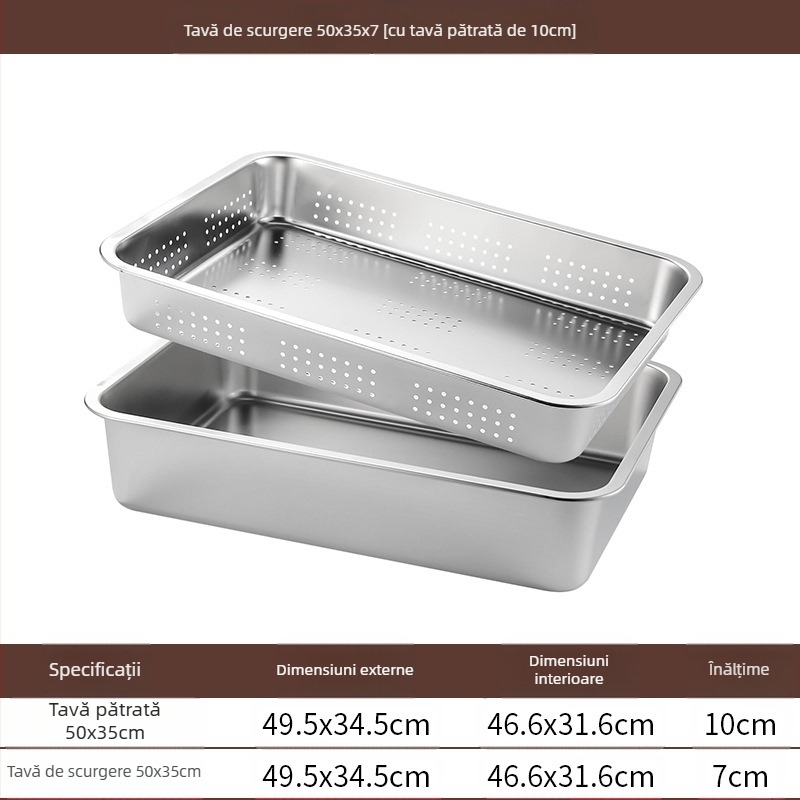 Tavă de scurgere 50x35x7 [cu tavă pătrată de 10cm]

| Specificații | Dimensiuni externe | Dimensiuni interioare | Înălțime |
|---|---|---|---|
| Tavă pătrată 50x35cm | 49.5x34.5cm | 46.6x31.6cm | 10cm |
| Tavă de scurgere 50x35cm | 49.5x34.5cm | 46.6x31.6cm | 7cm |